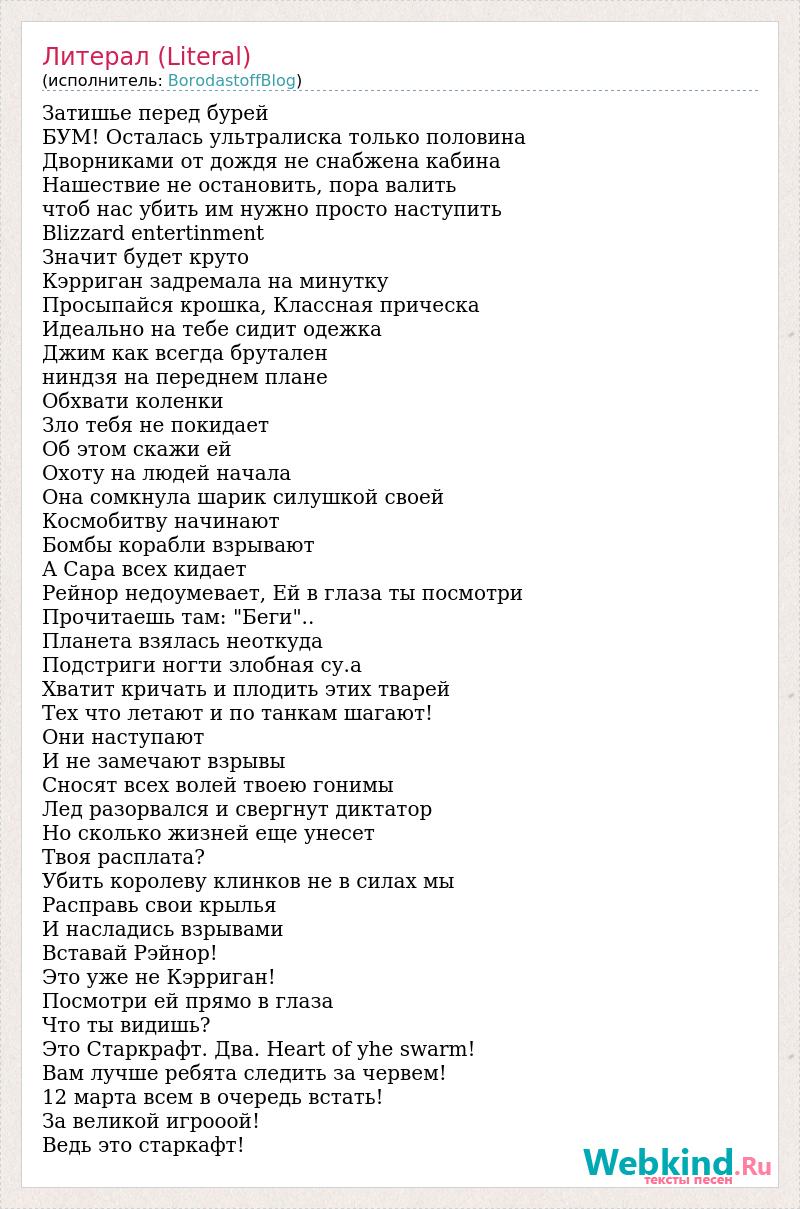 Литерал (Literal)
(исполнитель: BorodastoffBlog)

Затишье перед бурей
БУМ! Осталась ультралиска только половина
Дворниками от дождя не снабжена кабина
Нашествие не остановить, пора валить
чтоб нас убить им нужно просто наступить
Blizzard entertinment
Значит будет круто
Кэрриган задремала на минутку
Просыпайся крошка, Классная прическа
Идеально на тебе сидит одежка
Джим как всегда брутален
ниндзя на переднем плане
Обхвати коленки
Зло тебя не покидает
Об этом скажи ей
Охоту на людей начала
Она сомкнула шарик силушкой своей
Космобитву начинают
Бомбы корабли взрывают
А Сара всех кидает
Рейнор недоумевает, Ей в глаза ты посмотри
Прочитаешь там: "Беги"..
Планета взялась неоткуда
Подстриги ногти злобная су.а
Хватит кричать и плодить этих тварей
Тех что летают и по танкам шагают!
Они наступают
И не замечают взрывы
Сносят всех волей твоею гонимы
Лед разорвался и свергнут диктатор
Но сколько жизней еще унесет
Твоя расплата?
Убить королеву клинков не в силах мы
Расправь свои крылья
И насладись взрывами
Вставай Рэйнор!
Это уже не Кэрриган!
Посмотри ей прямо в глаза
Что ты видишь?
Это Старкрафт. Два. Heart of yhe swarm!
Вам лучше ребята следить за червем!
12 марта всем в очередь встать!
За великой игрооой!
Ведь это старкафт!

Webkind.Ru
тексты песен